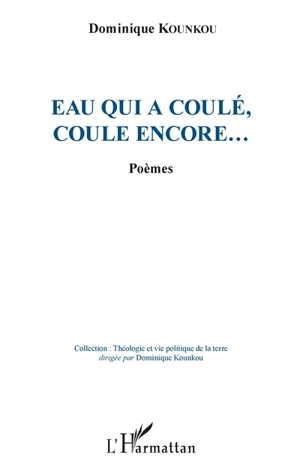 Dominique KOUNKOU

EAU QUI A COULÉ, COULE ENCORE…

Poèmes

Collection : Théologie et vie politique de la terre
dirigée par Dominique Kounkou

L'Harmattan